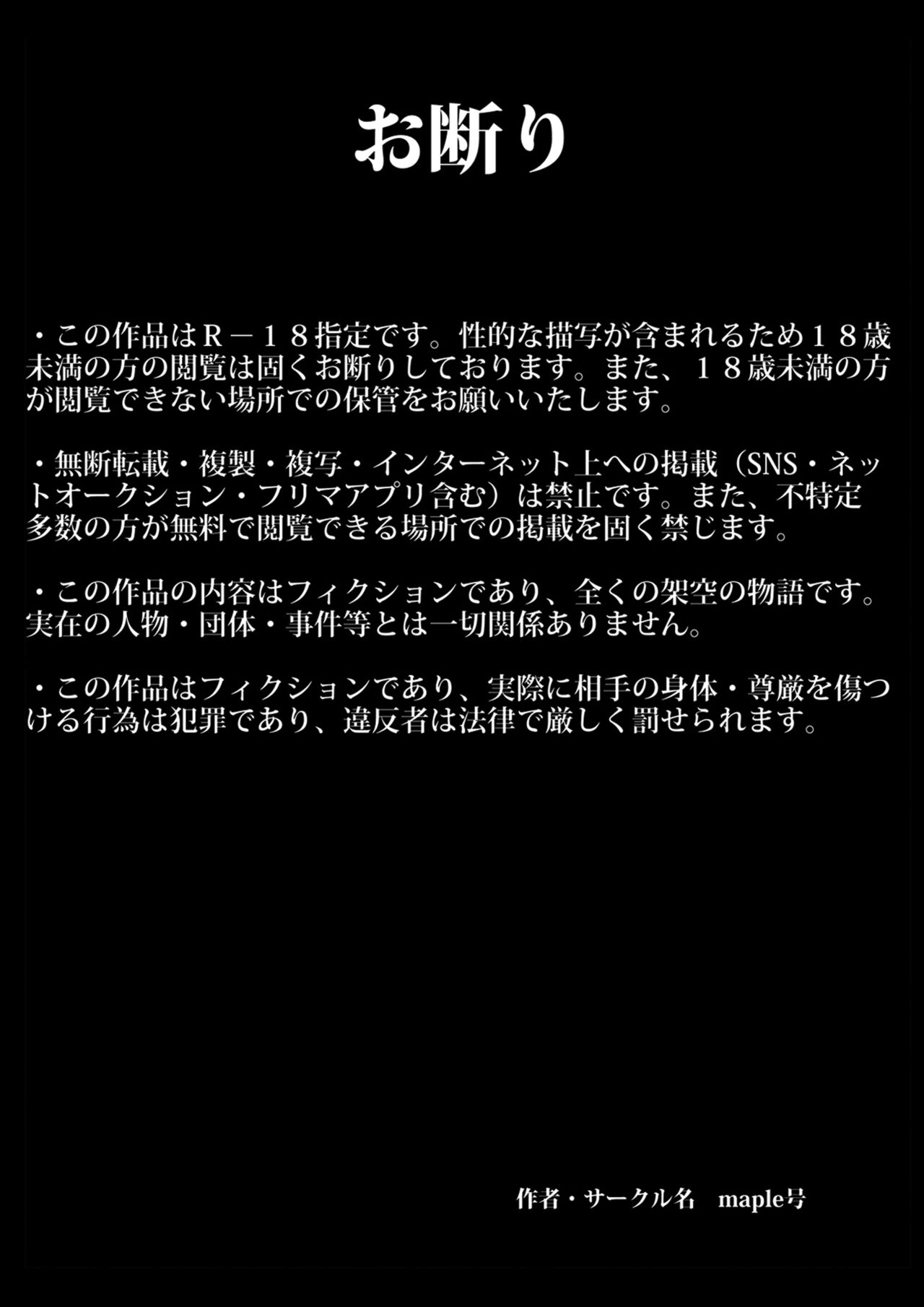 お断り

・この作品はR－18指定です。性的な描写が含まれるため18歳未満の方の閲覧は固くお断りしております。また、18歳未満の方が閲覧できない場所での保管をお願いいたします。

・無断転載・複製・複写・インターネット上への掲載（SNS・ネットオークション・フリマアプリ含む）は禁止です。また、不特定多数の方が無料で閲覧できる場所での掲載を固く禁じます。

・この作品の内容はフィクションであり、全くの架空の物語です。実在の人物・団体・事件等とは一切関係ありません。

・この作品はフィクションであり、実際に相手の身体・尊厳を傷つける行為は犯罪であり、違反者は法律で厳しく罰せられます。

作者・サークル名　maple号